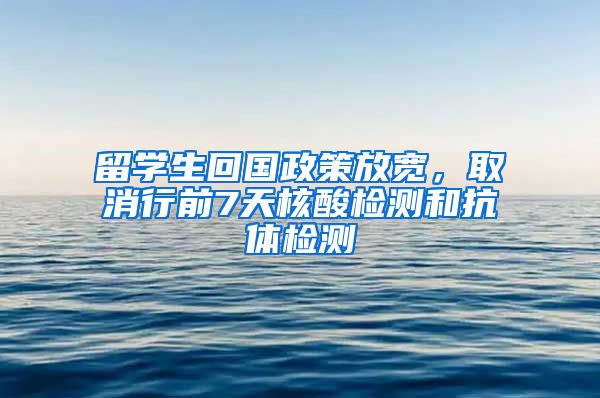 留学生回国政策放宽，取消行前7天核酸检测和抗体检测